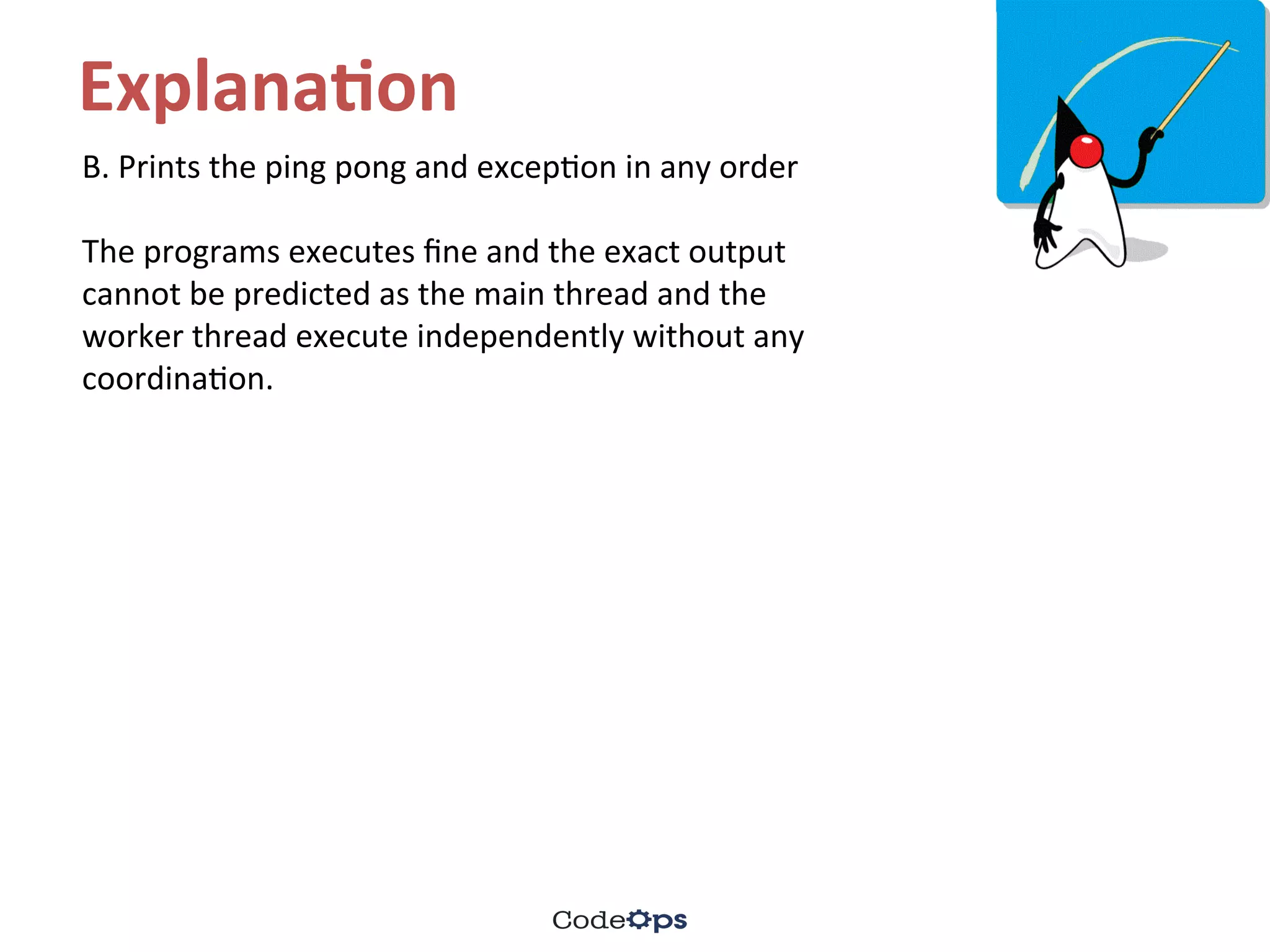 Explanation

B. Prints the ping pong and exception in any order

The programs executes fine and the exact output cannot be predicted as the main thread and the worker thread execute independently without any coordination.

CodeOps